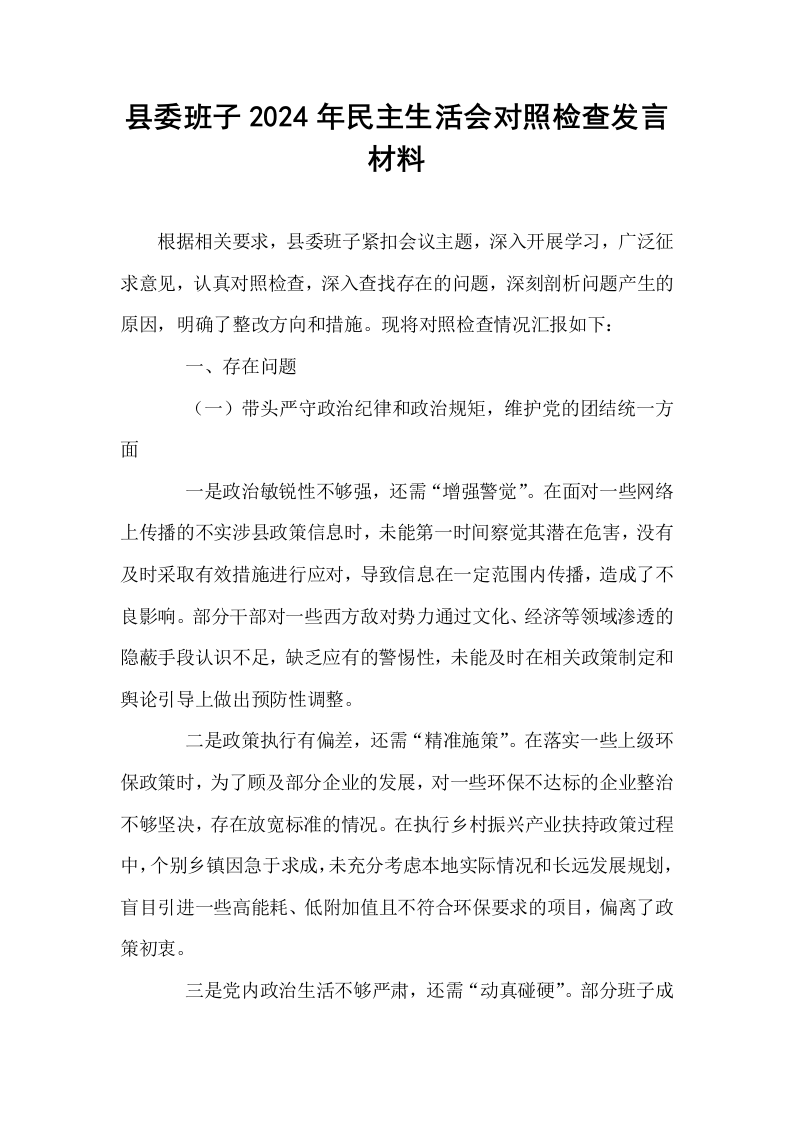 县委班子2024年民主生活会对照检查发言材料

根据相关要求，县委班子紧扣会议主题，深入开展学习，广泛征求意见，认真对照检查，深入查找存在的问题，深刻剖析问题产生的原因，明确了整改方向和措施。现将对照检查情况汇报如下：

一、存在问题

（一）带头严守政治纪律和政治规矩，维护党的团结统一方面

一是政治敏锐性不够强，还需“增强警觉”。在面对一些网络上传播的不实涉县政策信息时，未能第一时间察觉其潜在危害，没有及时采取有效措施进行应对，导致信息在一定范围内传播，造成了不良影响。部分干部对一些西方敌对势力通过文化、经济等领域渗透的隐蔽手段认识不足，缺乏应有的警惕性，未能及时在相关政策制定和舆论引导上做出预防性调整。

二是政策执行有偏差，还需“精准施策”。在落实一些上级环保政策时，为了顾及部分企业的发展，对一些环保不达标的企业整治不够坚决，存在放宽标准的情况。在执行乡村振兴产业扶持政策过程中，个别乡镇因急于求成，未充分考虑本地实际情况和长远发展规划，盲目引进一些高能耗、低附加值且不符合环保要求的项目，偏离了政策初衷。

三是党内政治生活不够严肃，还需“动真碰硬”。部分班子成